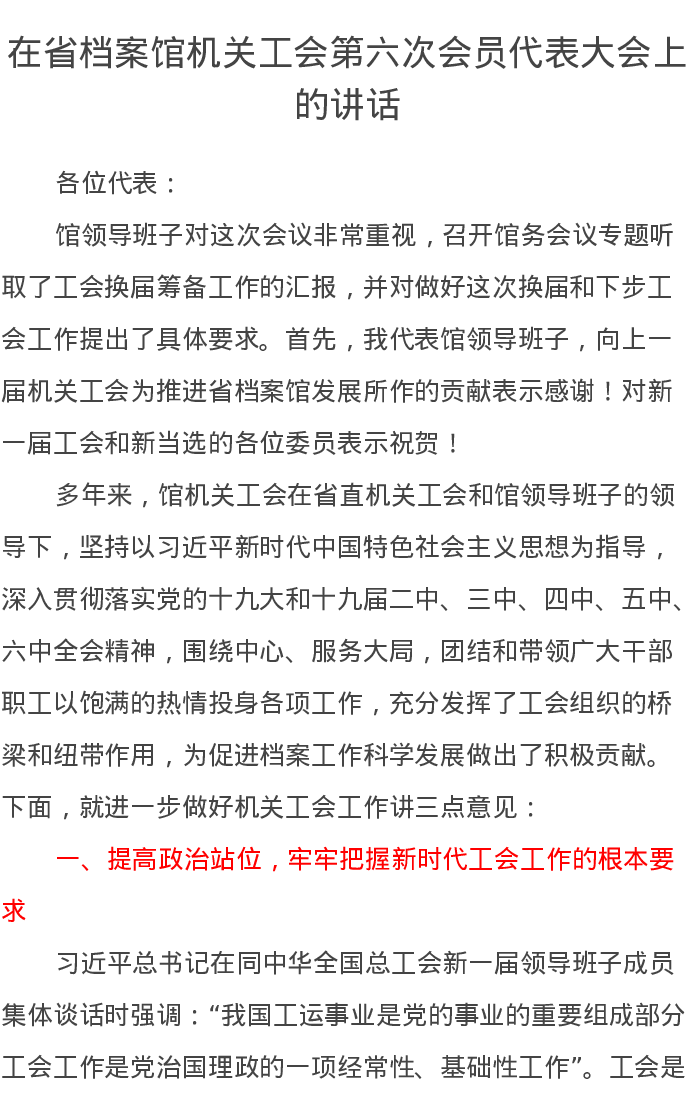 在省档案馆机关工会第六次会员代表大会上的讲话

各位代表：

馆领导班子对这次会议非常重视，召开馆务会议专题听取了工会换届筹备工作的汇报，并对做好这次换届和下步工会工作提出了具体要求。首先，我代表馆领导班子，向上一届机关工会为推进省档案馆发展所作的贡献表示感谢！对新一届工会和新当选的各位委员表示祝贺！

多年来，馆机关工会在省直机关工会和馆领导班子的领导下，坚持以习近平新时代中国特色社会主义思想为指导，深入贯彻落实党的十九大和十九届二中、三中、四中、五中、六中全会精神，围绕中心、服务大局，团结和带领广大干部职工以饱满的热情投身各项工作，充分发挥了工会组织的桥梁和纽带作用，为促进档案工作科学发展做出了积极贡献。下面，就进一步做好机关工会工作讲三点意见：

一、提高政治站位，牢牢把握新时代工会工作的根本要求

习近平总书记在同中华全国总工会新一届领导班子成员集体谈话时强调：“我国工运事业是党的事业的重要组成部分工会工作是党治国理政的一项经常性、基础性工作”。工会是